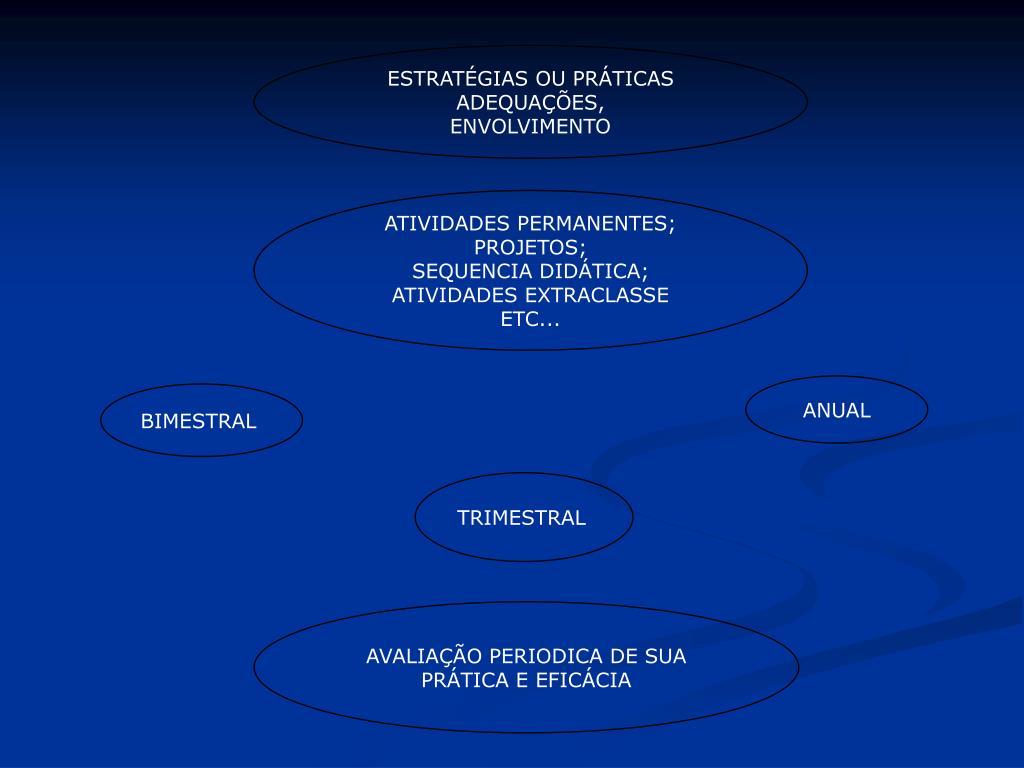 ESTRATÉGIAS OU PRÁTICAS
ADEQUAÇÕES,
ENVOLVIMENTO

ATIVIDADES PERMANENTES;
PROJETOS;
SEQUENCIA DIDÁTICA;
ATIVIDADES EXTRACLASSE
ETC...

BIMESTRAL

ANUAL

TRIMESTRAL

AVALIAÇÃO PERIODICA DE SUA PRÁTICA E EFICÁCIA